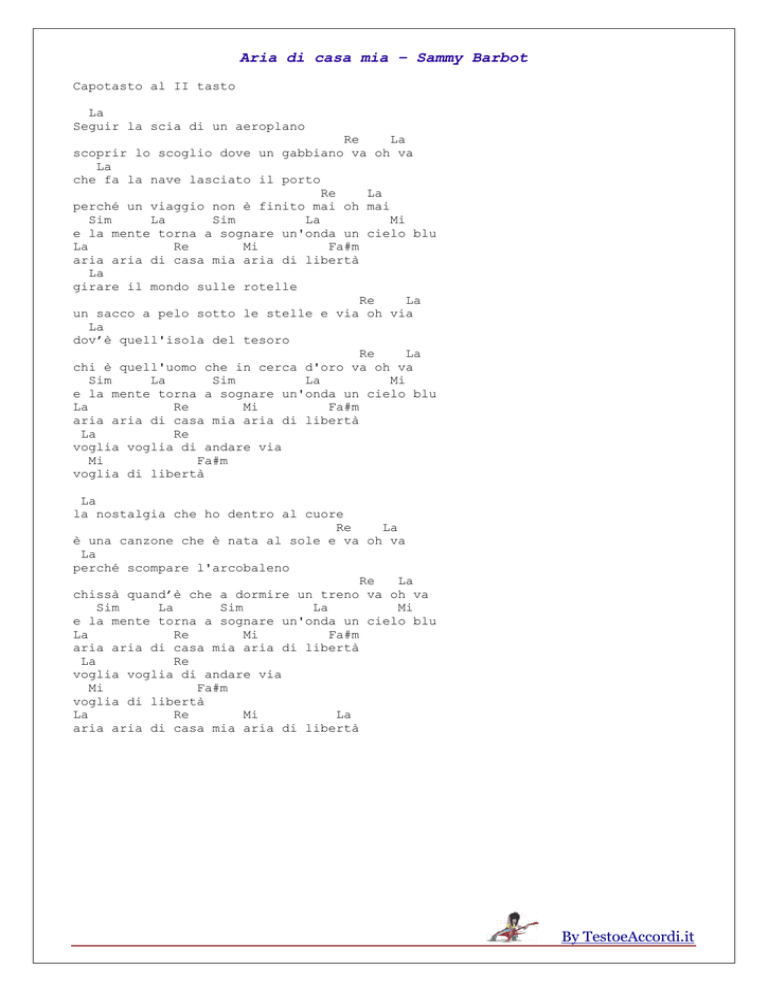 Aria di casa mia – Sammy Barbot

Capotasto al II tasto

La
Seguir la scia di un aeroplano
Re La
scoprir lo scoglio dove un gabbiano va oh va
La
che fa la nave lasciato il porto
Re La
perché un viaggio non è finito mai oh mai
Sim La Sim La Mi
e la mente torna a sognare un'onda un cielo blu
La Re Mi Fa#m
aria aria di casa mia aria di libertà
La
girare il mondo sulle rotelle
Re La
un sacco a pelo sotto le stelle e via oh via
La
dov'è quell'isola del tesoro
Re La
chi è quell'uomo che in cerca d'oro va oh va
Sim La Sim La Mi
e la mente torna a sognare un'onda un cielo blu
La Re Mi Fa#m
aria aria di casa mia aria di libertà
La Re
voglia voglia di andare via
Mi Fa#m
voglia di libertà

La
la nostalgia che ho dentro al cuore
Re La
è una canzone che è nata al sole e va oh va
La
perché scompare l'arcobaleno
Re La
chissà quand'è che a dormire un treno va oh va
Sim La Sim La Mi
e la mente torna a sognare un'onda un cielo blu
La Re Mi Fa#m
aria aria di casa mia aria di libertà
La Re
voglia voglia di andare via
Mi Fa#m
voglia di libertà
La Re Mi La
aria aria di casa mia aria di libertà

By TestoeAccordi.it